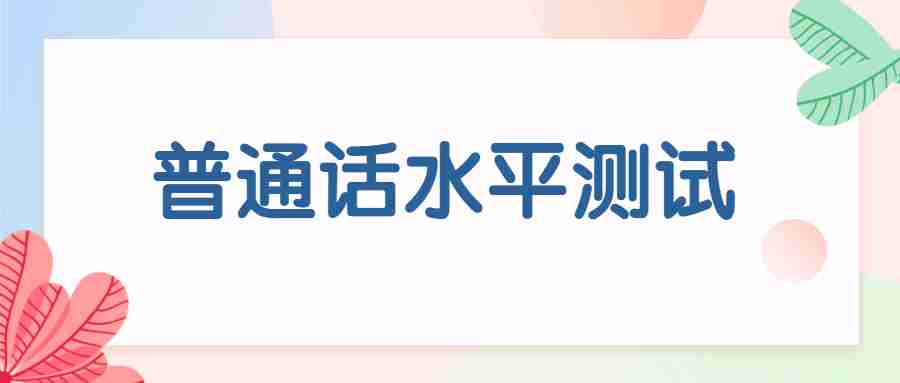 普通话水平测试